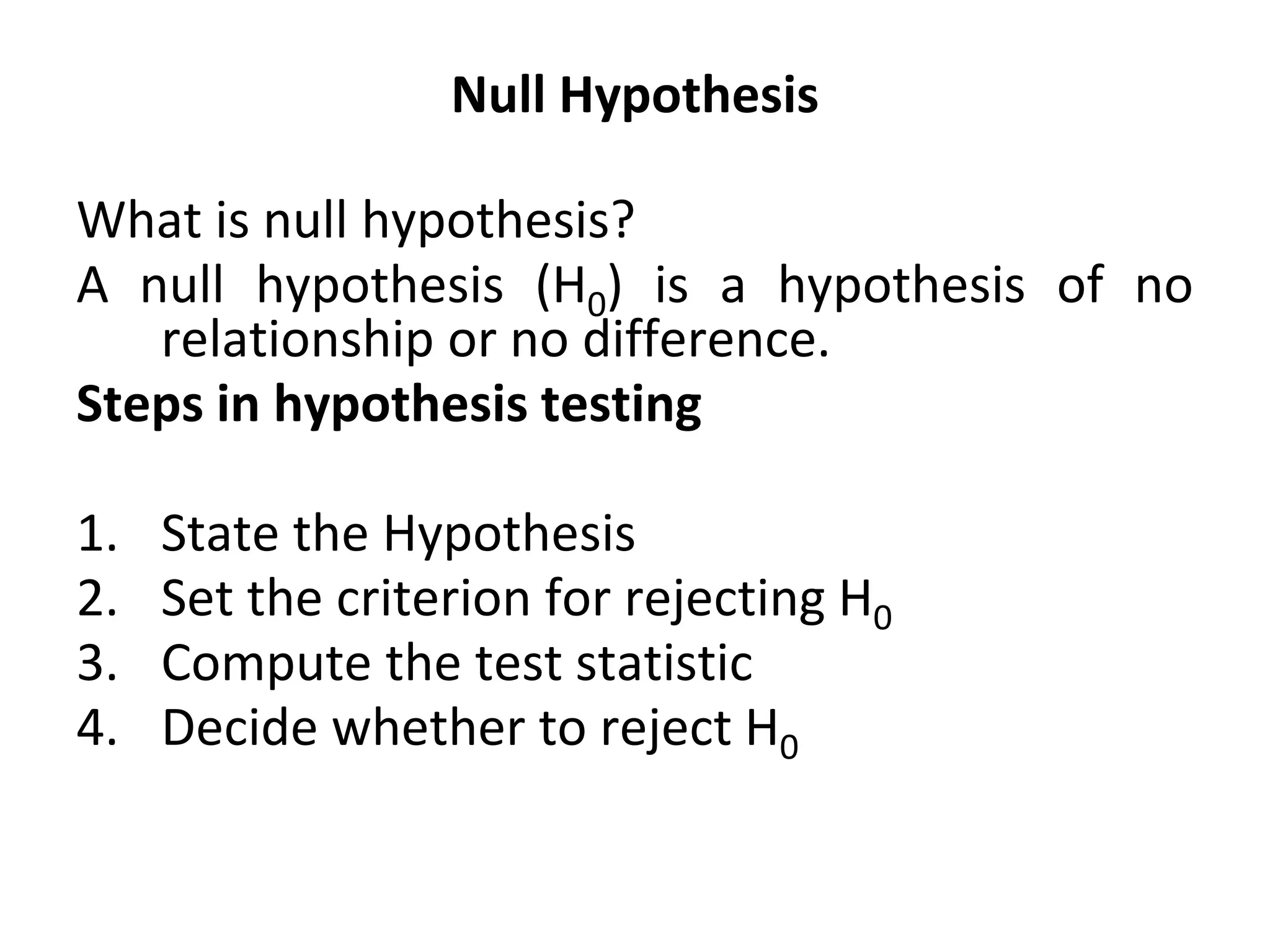 Null Hypothesis

What is null hypothesis?

A null hypothesis ($H_0$) is a hypothesis of no relationship or no difference.

Steps in hypothesis testing

1. State the Hypothesis
2. Set the criterion for rejecting $H_0$
3. Compute the test statistic
4. Decide whether to reject $H_0$